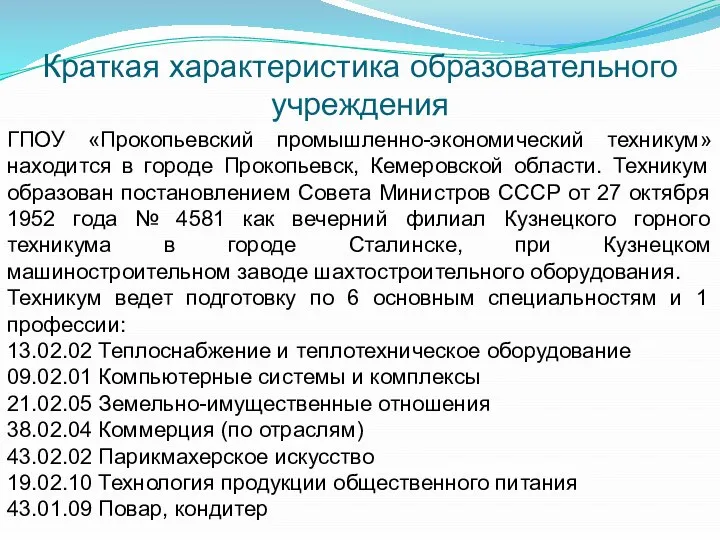 Краткая характеристика образовательного учреждения

ГПОУ «Прокопьевский промышленно-экономический техникум» находится в городе Прокопьевск, Кемеровской области. Техникум образован постановлением Совета Министров СССР от 27 октября 1952 года № 4581 как вечерний филиал Кузнецкого горного техникума в городе Сталинске, при Кузнецком машиностроительном заводе шахтостроительного оборудования.

Техникум ведет подготовку по 6 основным специальностям и 1 профессии:
13.02.02 Теплоснабжение и теплотехническое оборудование
09.02.01 Компьютерные системы и комплексы
21.02.05 Земельно-имущественные отношения
38.02.04 Коммерция (по отраслям)
43.02.02 Парикмахерское искусство
19.02.10 Технология продукции общественного питания
43.01.09 Повар, кондитер